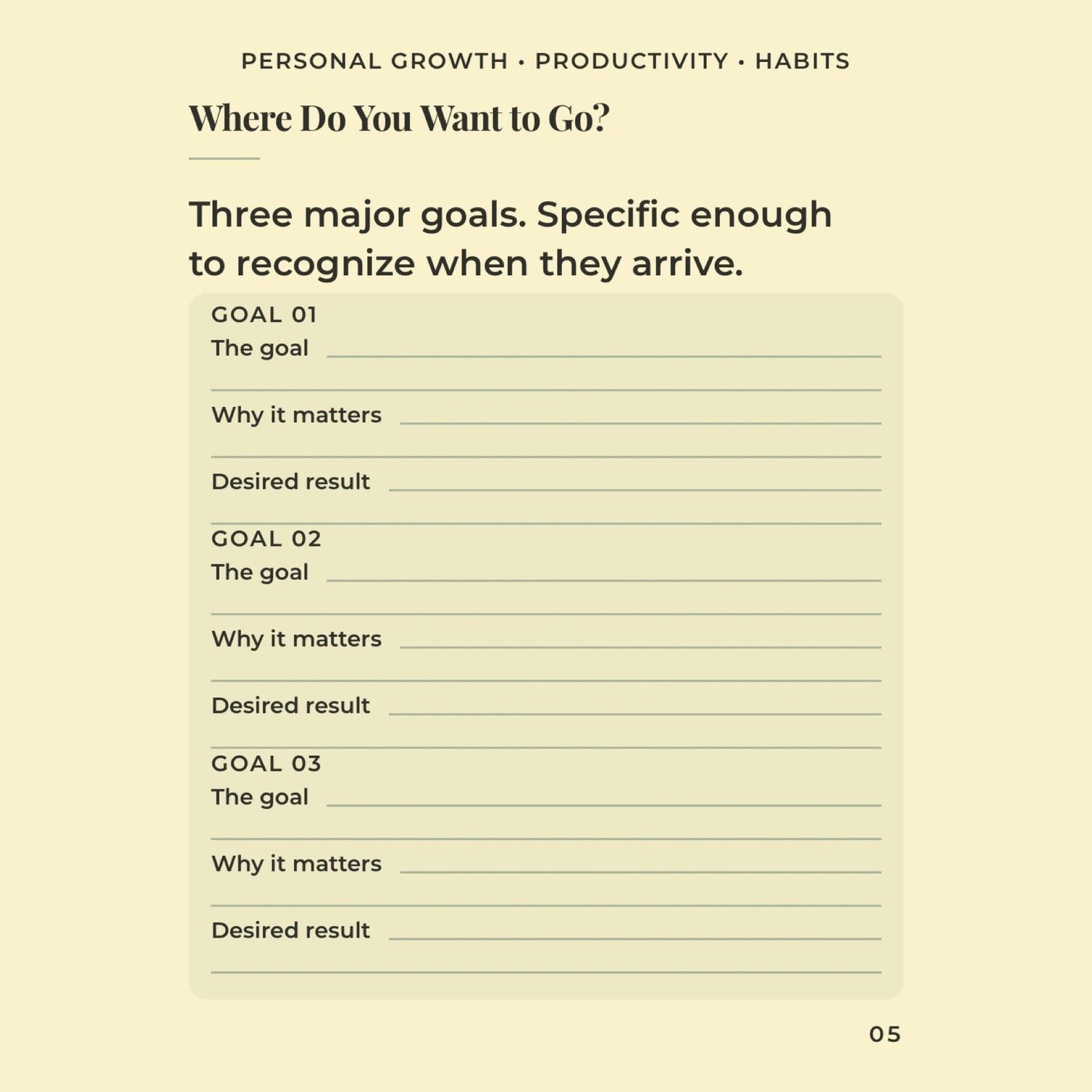 PERSONAL GROWTH • PRODUCTIVITY • HABITS

Where Do You Want to Go?

Three major goals. Specific enough to recognize when they arrive.

GOAL 01
The goal
Why it matters
Desired result

GOAL 02
The goal
Why it matters
Desired result

GOAL 03
The goal
Why it matters
Desired result

05